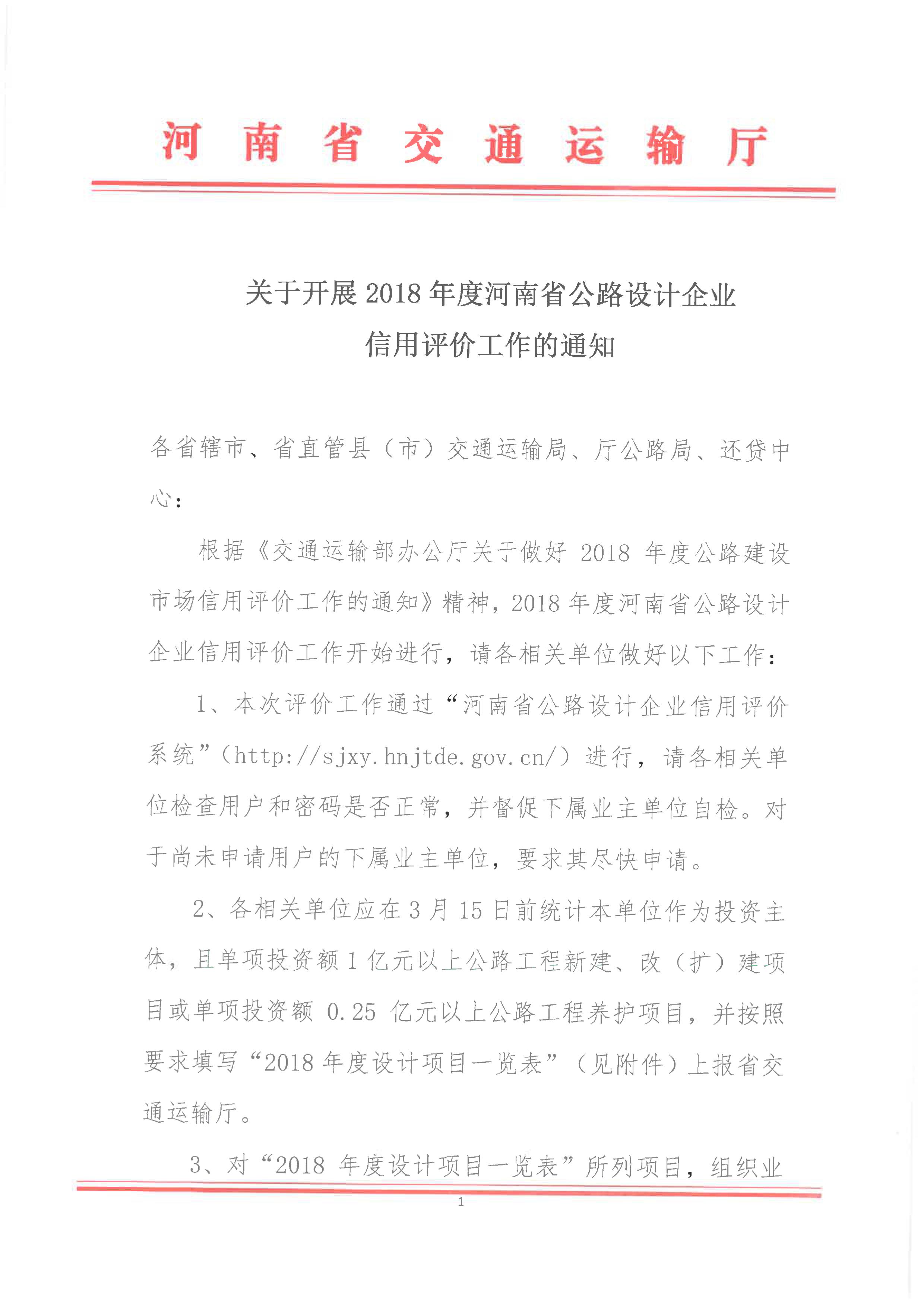 河 南 省 交 通 运 输 厅

关于开展 2018 年度河南省公路设计企业信用评价工作的通知

各省辖市、省直管县（市）交通运输局、厅公路局、还贷中心：

根据《交通运输部办公厅关于做好 2018 年度公路建设市场信用评价工作的通知》精神，2018 年度河南省公路设计企业信用评价工作开始进行，请各相关单位做好以下工作：

1、本次评价工作通过“河南省公路设计企业信用评价系统”（http://sjxy.hnjtde.gov.cn/）进行，请各相关单位检查用户和密码是否正常，并督促下属业主单位自检。对于尚未申请用户的下属业主单位，要求其尽快申请。

2、各相关单位应在 3 月 15 日前统计本单位作为投资主体，且单项投资额 1 亿元以上公路工程新建、改（扩）建项目或单项投资额 0.25 亿元以上公路工程养护项目，并按照要求填写“2018 年度设计项目一览表”（见附件）上报省交通运输厅。

3、对“2018 年度设计项目一览表”所列项目，组织业

1